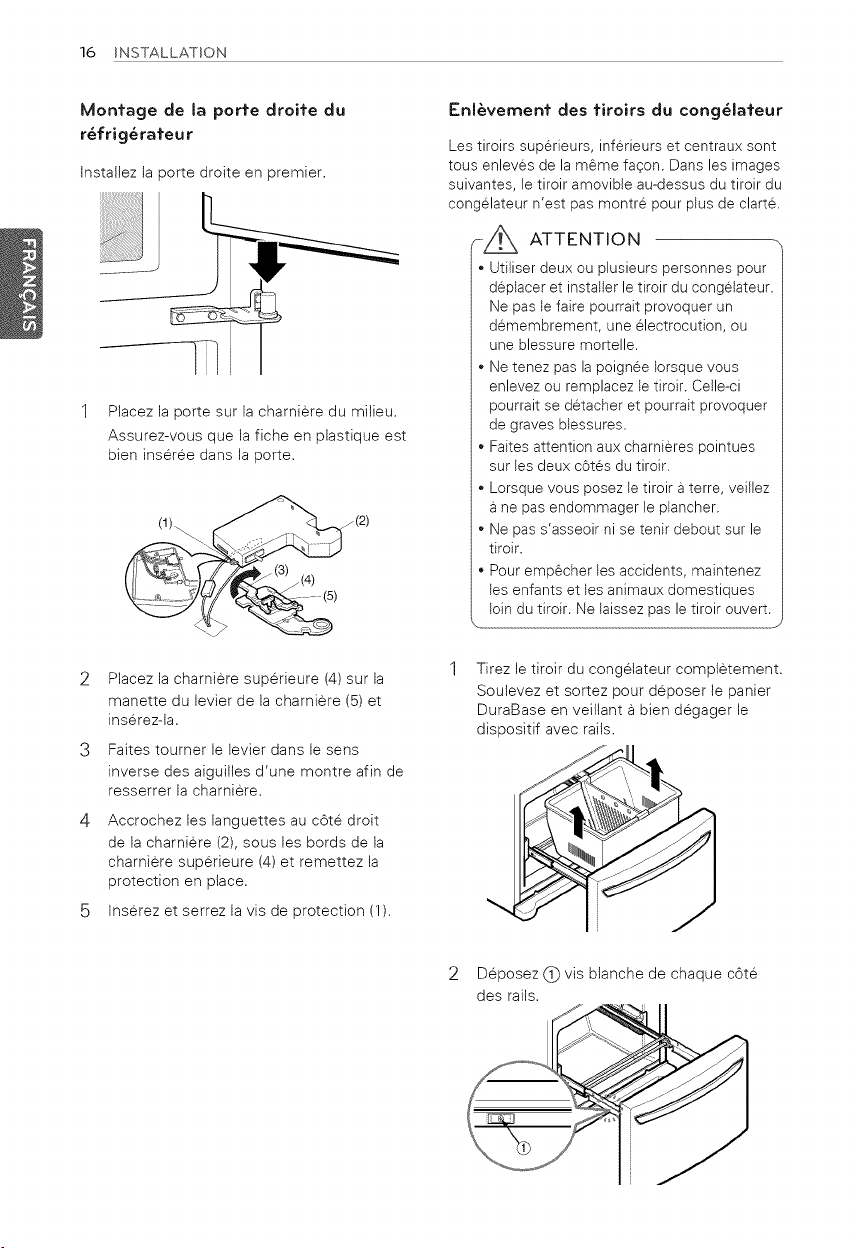 16 INSTALLATION

FRANÇAIS

Montage de la porte droite du réfrigérateur

Installez la porte droite en premier.

1 Placez la porte sur la charnière du milieu. Assurez-vous que la fiche en plastique est bien insérée dans la porte.

(1)
(2)
(3)
(4)
(5)

2 Placez la charnière supérieure (4) sur la manette du levier de la charnière (5) et insérez-la.

3 Faites tourner le levier dans le sens inverse des aiguilles d'une montre afin de resserrer la charnière.

4 Accrochez les languettes au côté droit de la charnière (2), sous les bords de la charnière supérieure (4) et remettez la protection en place.

5 Insérez et serrez la vis de protection (1).

Enlèvement des tiroirs du congélateur

Les tiroirs supérieurs, inférieurs et centraux sont tous enlevés de la même façon. Dans les images suivantes, le tiroir amovible au-dessus du tiroir du congélateur n'est pas montré pour plus de clarté.

ATTENTION

• Utiliser deux ou plusieurs personnes pour déplacer et installer le tiroir du congélateur. Ne pas le faire pourrait provoquer un démembrement, une électrocution, ou une blessure mortelle.
• Ne tenez pas la poignée lorsque vous enlevez ou remplacez le tiroir. Celle-ci pourrait se détacher et pourrait provoquer de graves blessures.
• Faites attention aux charnières pointues sur les deux côtés du tiroir.
• Lorsque vous posez le tiroir à terre, veillez à ne pas endommager le plancher.
• Ne pas s'asseoir ni se tenir debout sur le tiroir.
• Pour empêcher les accidents, maintenez les enfants et les animaux domestiques loin du tiroir. Ne laissez pas le tiroir ouvert.

1 Tirez le tiroir du congélateur complètement. Soulevez et sortez pour déposer le panier DuraBase en veillant à bien dégager le dispositif avec rails.

2 Déposez ① vis blanche de chaque côté des rails.

①